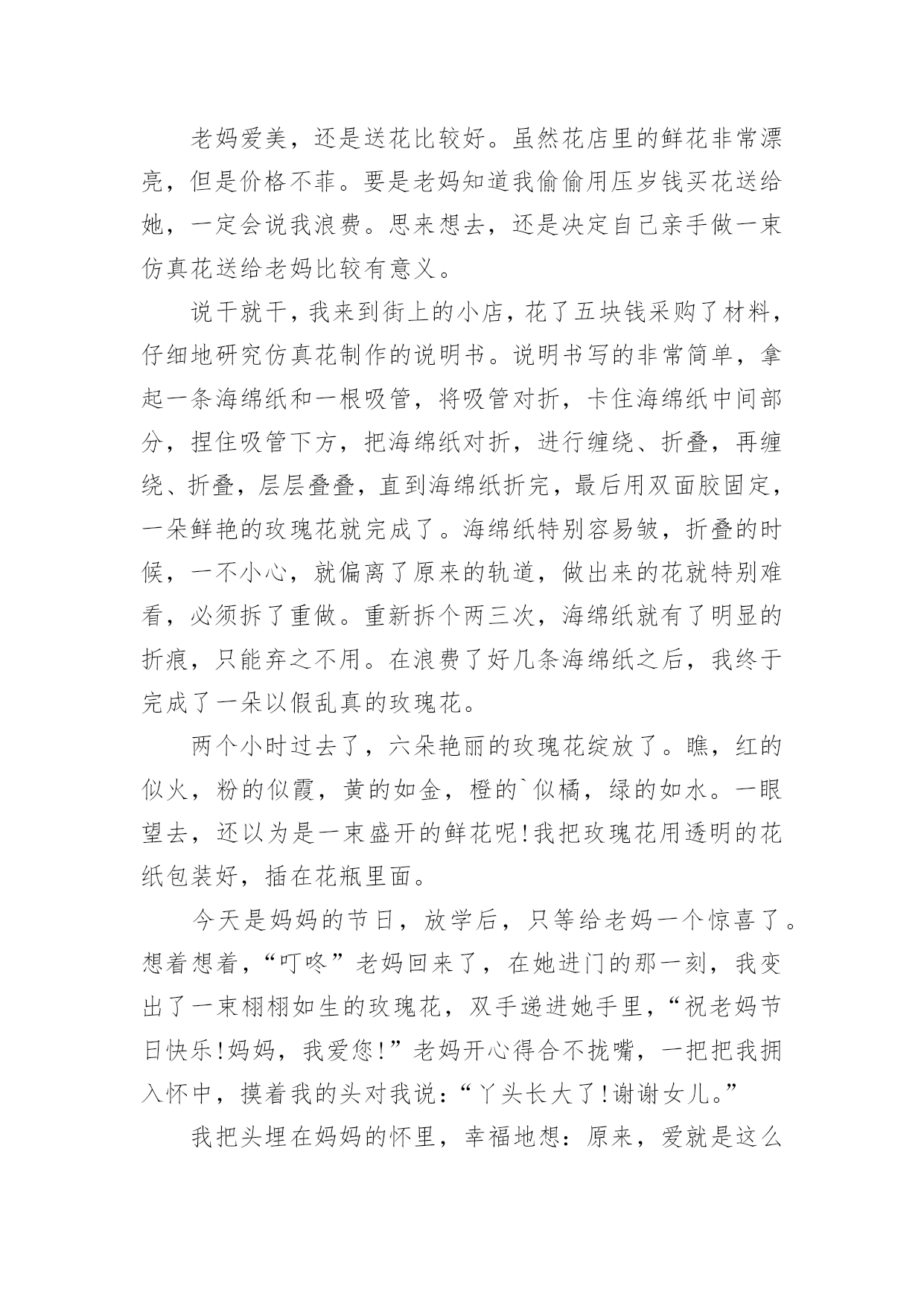 老妈爱美，还是送花比较好。虽然花店里的鲜花非常漂亮，但是价格不菲。要是老妈知道我偷偷用压岁钱买花送给她，一定会说我浪费。思来想去，还是决定自己亲手做一束仿真花送给老妈比较有意义。

说干就干，我来到街上的小店，花了五块钱采购了材料，仔细地研究仿真花制作的说明书。说明书写的非常简单，拿起一条海绵纸和一根吸管，将吸管对折，卡住海绵纸中间部分，捏住吸管下方，把海绵纸对折，进行缠绕、折叠，再缠绕、折叠，层层叠叠，直到海绵纸折完，最后用双面胶固定，一朵鲜艳的玫瑰花就完成了。海绵纸特别容易皱，折叠的时候，一不小心，就偏离了原来的轨道，做出来的花就特别难看，必须拆了重做。重新拆个两三次，海绵纸就有了明显的折痕，只能弃之不用。在浪费了好几条海绵纸之后，我终于完成了一朵以假乱真的玫瑰花。

两个小时过去了，六朵艳丽的玫瑰花绽放了。瞧，红的似火，粉的似霞，黄的如金，橙的`似橘，绿的如水。一眼望去，还以为是一束盛开的鲜花呢!我把玫瑰花用透明的花纸包装好，插在花瓶里面。

今天是妈妈的节日，放学后，只等给老妈一个惊喜了。想着想着，“叮咚”老妈回来了，在她进门的那一刻，我变出了一束栩栩如生的玫瑰花，双手递进她手里，“祝老妈节日快乐!妈妈，我爱您!”老妈开心得合不拢嘴，一把把我拥入怀中，摸着我的头对我说：“丫头长大了!谢谢女儿。”

我把头埋在妈妈的怀里，幸福地想：原来，爱就是这么